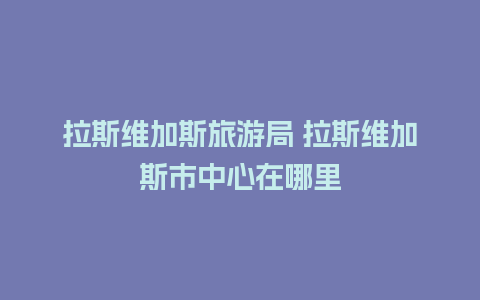 拉斯维加斯旅游局 拉斯维加斯市中心在哪里